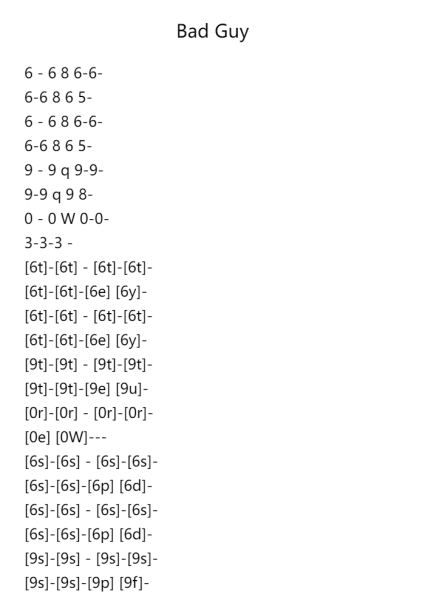 Bad Guy

6 - 6 8 6-6-
6-6 8 6 5-
6 - 6 8 6-6-
6-6 8 6 5-
9 - 9 q 9-9-
9-9 q 9 8-
0 - 0 W 0-0-
3-3-3 -
[6t]-[6t] - [6t]-[6t]-
[6t]-[6t]-[6e] [6y]-
[6t]-[6t] - [6t]-[6t]-
[6t]-[6t]-[6e] [6y]-
[9t]-[9t] - [9t]-[9t]-
[9t]-[9t]-[9e] [9u]-
[0r]-[0r] - [0r]-[0r]-
[0e] [0W]---
[6s]-[6s] - [6s]-[6s]-
[6s]-[6s]-[6p] [6d]-
[6s]-[6s] - [6s]-[6s]-
[6s]-[6s]-[6p] [6d]-
[9s]-[9s] - [9s]-[9s]-
[9s]-[9s]-[9p] [9f]-